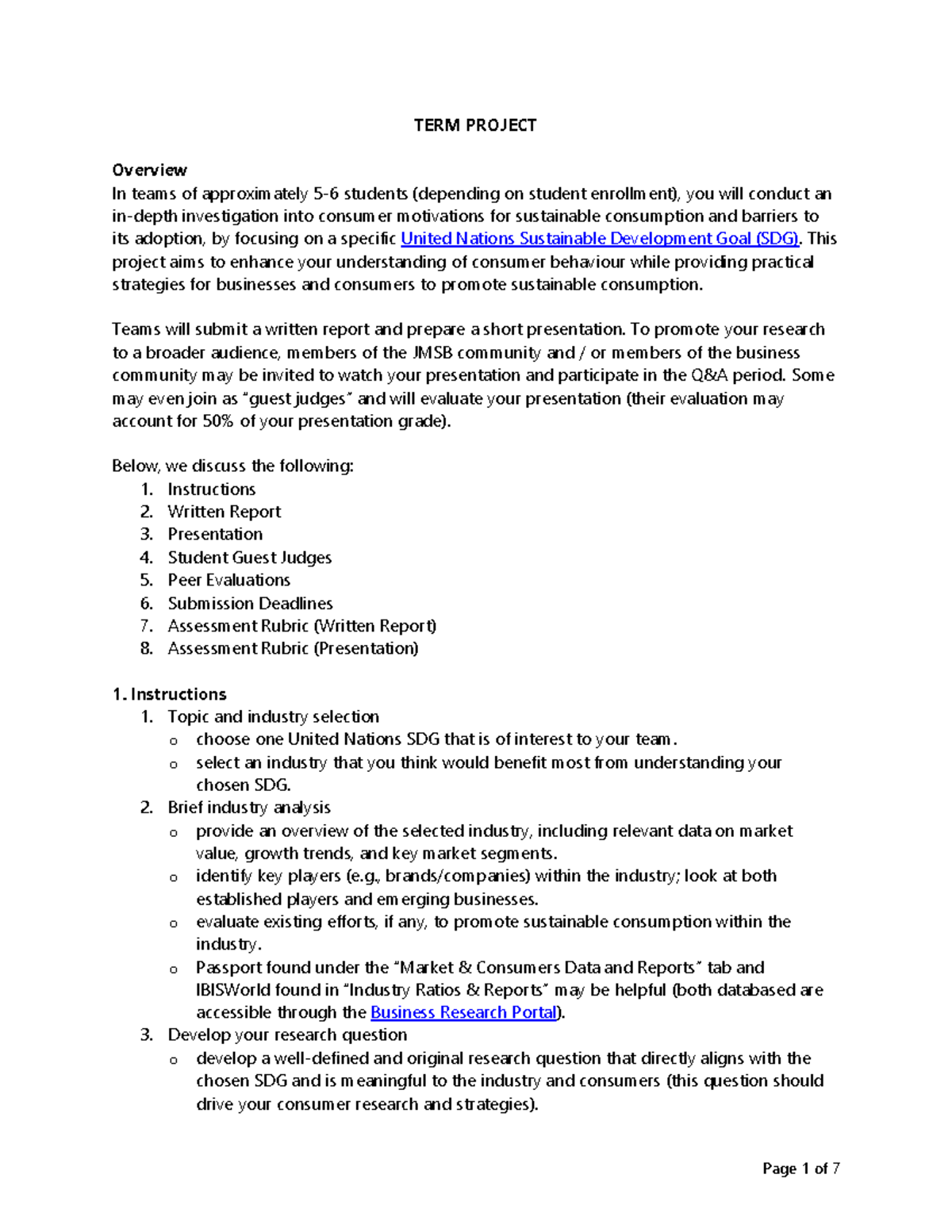 TERM PROJECT

Overview
In teams of approximately 5-6 students (depending on student enrollment), you will conduct an in-depth investigation into consumer motivations for sustainable consumption and barriers to its adoption, by focusing on a specific United Nations Sustainable Development Goal (SDG). This project aims to enhance your understanding of consumer behaviour while providing practical strategies for businesses and consumers to promote sustainable consumption.

Teams will submit a written report and prepare a short presentation. To promote your research to a broader audience, members of the JMSB community and / or members of the business community may be invited to watch your presentation and participate in the Q&A period. Some may even join as "guest judges" and will evaluate your presentation (their evaluation may account for 50% of your presentation grade).

Below, we discuss the following:
1. Instructions
2. Written Report
3. Presentation
4. Student Guest Judges
5. Peer Evaluations
6. Submission Deadlines
7. Assessment Rubric (Written Report)
8. Assessment Rubric (Presentation)

1. Instructions
1. Topic and industry selection
o choose one United Nations SDG that is of interest to your team.
o select an industry that you think would benefit most from understanding your chosen SDG.
2. Brief industry analysis
o provide an overview of the selected industry, including relevant data on market value, growth trends, and key market segments.
o identify key players (e.g., brands/companies) within the industry; look at both established players and emerging businesses.
o evaluate existing efforts, if any, to promote sustainable consumption within the industry.
o Passport found under the "Market & Consumers Data and Reports" tab and IBISWorld found in "Industry Ratios & Reports" may be helpful (both databased are accessible through the Business Research Portal).
3. Develop your research question
o develop a well-defined and original research question that directly aligns with the chosen SDG and is meaningful to the industry and consumers (this question should drive your consumer research and strategies).

Page 1 of 7